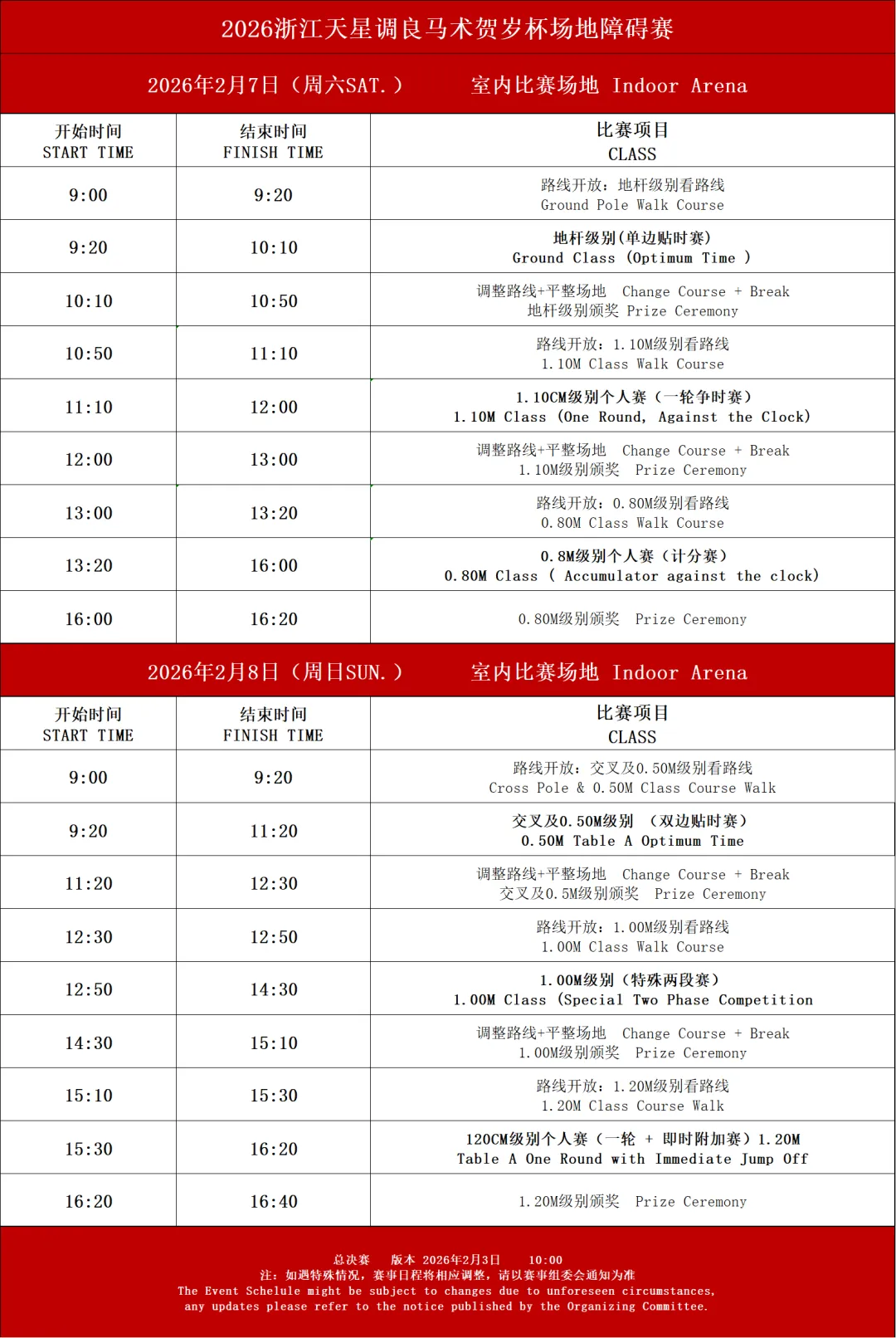 2026浙江天星调良马术贺岁杯场地障碍赛

2026年2月7日（周六SAT.） 室内比赛场地 Indoor Arena

| 开始时间 START TIME | 结束时间 FINISH TIME | 比赛项目 CLASS |
|---|---|---|
| 9:00 | 9:20 | 路线开放：地杆级别看路线 Ground Pole Walk Course |
| 9:20 | 10:10 | 地杆级别(单边贴时赛) Ground Class (Optimum Time ) |
| 10:10 | 10:50 | 调整路线+平整场地 Change Course + Break 地杆级别颁奖 Prize Ceremony |
| 10:50 | 11:10 | 路线开放：1.10M级别看路线 1.10M Class Walk Course |
| 11:10 | 12:00 | 1.10CM级别个人赛（一轮争时赛） 1.10M Class (One Round, Against the Clock) |
| 12:00 | 13:00 | 调整路线+平整场地 Change Course + Break 1.10M级别颁奖 Prize Ceremony |
| 13:00 | 13:20 | 路线开放：0.80M级别看路线 0.80M Class Walk Course |
| 13:20 | 16:00 | 0.8M级别个人赛（计分赛） 0.80M Class ( Accumulator against the clock) |
| 16:00 | 16:20 | 0.80M级别颁奖 Prize Ceremony |

2026年2月8日（周日SUN.） 室内比赛场地 Indoor Arena

| 开始时间 START TIME | 结束时间 FINISH TIME | 比赛项目 CLASS |
|---|---|---|
| 9:00 | 9:20 | 路线开放：交叉及0.50M级别看路线 Cross Pole & 0.50M Class Course Walk |
| 9:20 | 11:20 | 交叉及0.50M级别 （双边贴时赛） 0.50M Table A Optimum Time |
| 11:20 | 12:30 | 调整路线+平整场地 Change Course + Break 交叉及0.5M级别颁奖 Prize Ceremony |
| 12:30 | 12:50 | 路线开放：1.00M级别看路线 1.00M Class Walk Course |
| 12:50 | 14:30 | 1.00M级别（特殊两段赛） 1.00M Class (Special Two Phase Competition |
| 14:30 | 15:10 | 调整路线+平整场地 Change Course + Break 1.00M级别颁奖 Prize Ceremony |
| 15:10 | 15:30 | 路线开放：1.20M级别看路线 1.20M Class Course Walk |
| 15:30 | 16:20 | 120CM级别个人赛（一轮 + 即时附加赛）1.20M Table A One Round with Immediate Jump Off |
| 16:20 | 16:40 | 1.20M级别颁奖 Prize Ceremony |

总决赛 版本 2026年2月3日 10:00
注：如遇特殊情况，赛事日程将相应调整，请以赛事组委会通知为准
The Event Schelule might be subject to changes due to unforeseen circumstances, any updates please refer to the notice published by the Organizing Committee.